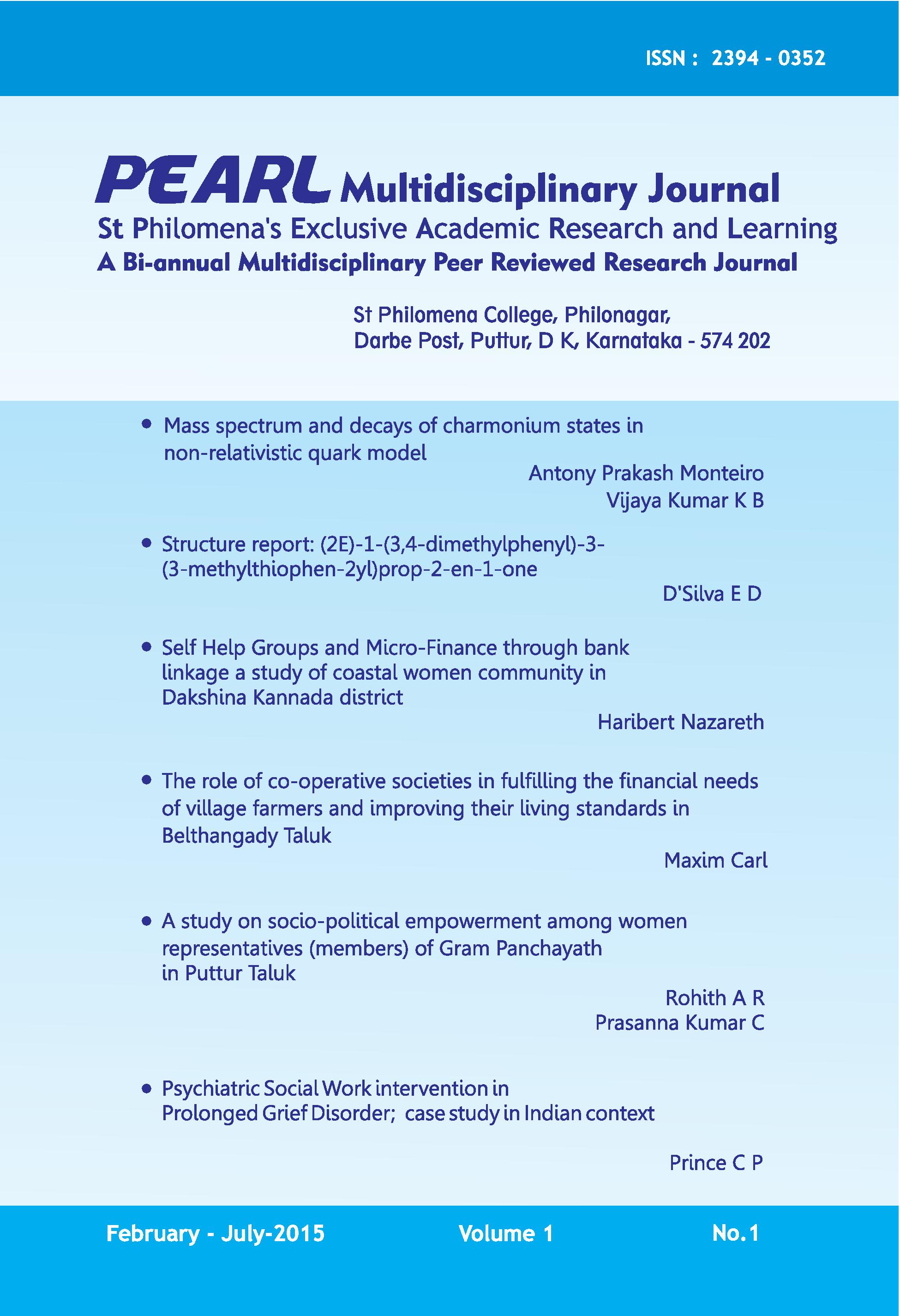 ISSN : 2394 - 0352

PEARL Multidisciplinary Journal
St Philomena's Exclusive Academic Research and Learning
A Bi-annual Multidisciplinary Peer Reviewed Research Journal

St Philomena College, Philonagar, Darbe Post, Puttur, D K, Karnataka - 574 202

• Mass spectrum and decays of charmonium states in non-relativistic quark model

Antony Prakash Monteiro
Vijaya Kumar K B

• Structure report: (2E)-1-(3,4-dimethylphenyl)-3-(3-methylthiophen-2yl)prop-2-en-1-one

D'Silva E D

• Self Help Groups and Micro-Finance through bank linkage a study of coastal women community in Dakshina Kannada district

Haribert Nazareth

• The role of co-operative societies in fulfilling the financial needs of village farmers and improving their living standards in Belthangady Taluk

Maxim Carl

• A study on socio-political empowerment among women representatives (members) of Gram Panchayath in Puttur Taluk

Rohith A R
Prasanna Kumar C

• Psychiatric Social Work intervention in Prolonged Grief Disorder; case study in Indian context

Prince C P

February - July-2015 Volume 1 No.1